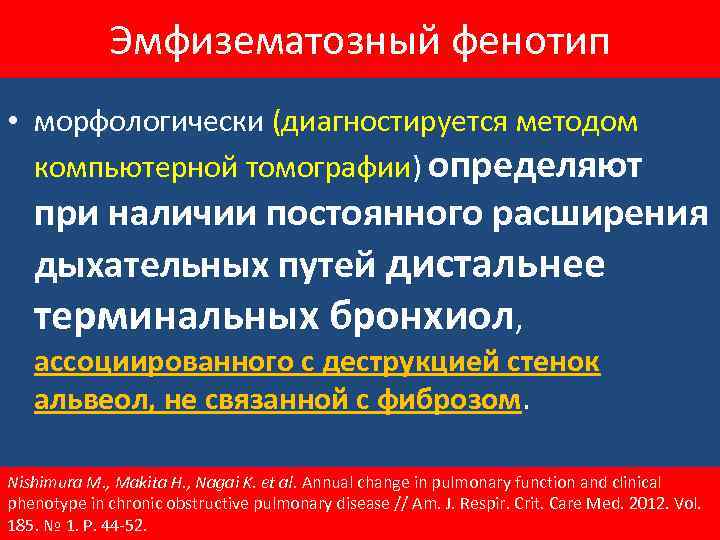 Эмфизематозный фенотип

• морфологически (диагностируется методом компьютерной томографии) определяют при наличии постоянного расширения дыхательных путей дистальнее терминальных бронхиол, ассоциированного с деструкцией стенок альвеол, не связанной с фиброзом.

Nishimura M., Makita H., Nagai K. et al. Annual change in pulmonary function and clinical phenotype in chronic obstructive pulmonary disease // Am. J. Respir. Crit. Care Med. 2012. Vol. 185. № 1. P. 44-52.